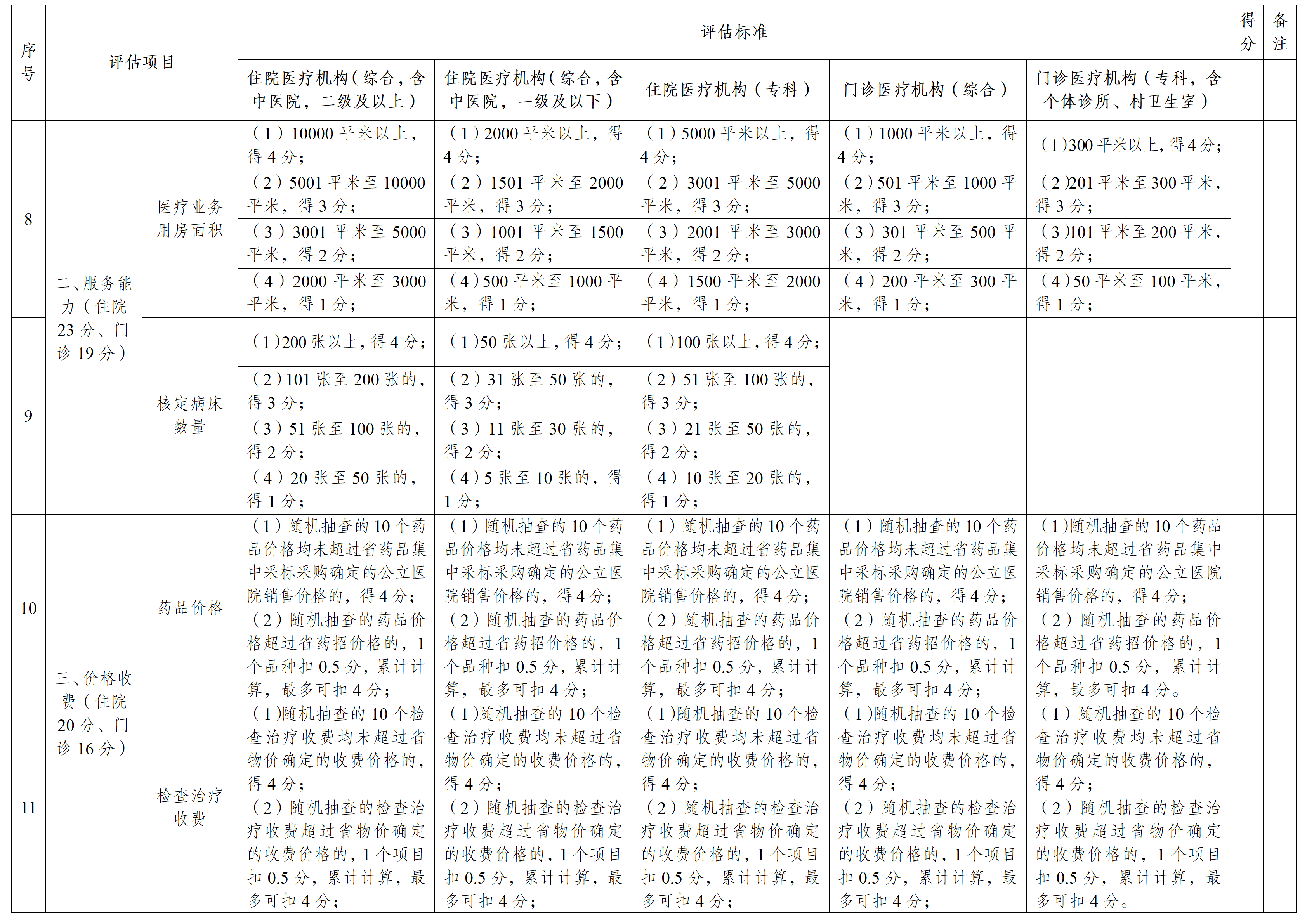 | 序号 | 评估项目 | | 评估标准 | | | | | 得分 | 备注 |
|---|---|---|---|---|---|---|---|---|---|
| | | | 住院医疗机构（综合，含中医院，二级及以上） | 住院医疗机构（综合，含中医院，一级及以下） | 住院医疗机构（专科） | 门诊医疗机构（综合） | 门诊医疗机构（专科，含个体诊所、村卫生室） | | |
| 8 | 二、服务能力（住院23分、门诊19分） | 医疗业务用房面积 | （1）10000平米以上，得4分； | （1）2000平米以上，得4分； | （1）5000平米以上，得4分； | （1）1000平米以上，得4分； | （1）300平米以上，得4分； | | |
| | | | （2）5001平米至10000平米，得3分； | （2）1501平米至2000平米，得3分； | （2）3001平米至5000平米，得3分； | （2）501平米至1000平米，得3分； | （2）201平米至300平米，得3分； | | |
| | | | （3）3001平米至5000平米，得2分； | （3）1001平米至1500平米，得2分； | （3）2001平米至3000平米，得2分； | （3）301平米至500平米，得2分； | （3）101平米至200平米，得2分； | | |
| | | | （4）2000平米至3000平米，得1分； | （4）500平米至1000平米，得1分； | （4）1500平米至2000平米，得1分； | （4）200平米至300平米，得1分； | （4）50平米至100平米，得1分； | | |
| 9 | | 核定病床数量 | （1）200张以上，得4分； | （1）50张以上，得4分； | （1）100张以上，得4分； | | | | |
| | | | （2）101张至200张的，得3分； | （2）31张至50张的，得3分； | （2）51张至100张的，得3分； | | | | |
| | | | （3）51张至100张的，得2分； | （3）11张至30张的，得2分； | （3）21张至50张的，得2分； | | | | |
| | | | （4）20张至50张的，得1分； | （4）5张至10张的，得1分； | （4）10张至20张的，得1分； | | | | |
| 10 | 三、价格收费（住院20分、门诊16分） | 药品价格 | （1）随机抽查的10个药品价格均未超过省药品集中采标采购确定的公立医院销售价格的，得4分； | （1）随机抽查的10个药品价格均未超过省药品集中采标采购确定的公立医院销售价格的，得4分； | （1）随机抽查的10个药品价格均未超过省药品集中采标采购确定的公立医院销售价格的，得4分； | （1）随机抽查的10个药品价格均未超过省药品集中采标采购确定的公立医院销售价格的，得4分； | （1）随机抽查的10个药品价格均未超过省药品集中采标采购确定的公立医院销售价格的，得4分； | | |
| | | | （2）随机抽查的药品价格超过省药招价格的，1个品种扣0.5分，累计计算，最多可扣4分； | （2）随机抽查的药品价格超过省药招价格的，1个品种扣0.5分，累计计算，最多可扣4分； | （2）随机抽查的药品价格超过省药招价格的，1个品种扣0.5分，累计计算，最多可扣4分； | （2）随机抽查的药品价格超过省药招价格的，1个品种扣0.5分，累计计算，最多可扣4分； | （2）随机抽查的药品价格超过省药招价格的，1个品种扣0.5分，累计计算，最多可扣4分。 | | |
| 11 | | 检查治疗收费 | （1）随机抽查的10个检查治疗收费均未超过省物价确定的收费价格的，得4分； | （1）随机抽查的10个检查治疗收费均未超过省物价确定的收费价格的，得4分； | （1）随机抽查的10个检查治疗收费均未超过省物价确定的收费价格的，得4分； | （1）随机抽查的10个检查治疗收费均未超过省物价确定的收费价格的，得4分； | （1）随机抽查的10个检查治疗收费均未超过省物价确定的收费价格的，得4分； | | |
| | | | （2）随机抽查的检查治疗收费超过省物价确定的收费价格的，1个项目扣0.5分，累计计算，最多可扣4分； | （2）随机抽查的检查治疗收费超过省物价确定的收费价格的，1个项目扣0.5分，累计计算，最多可扣4分； | （2）随机抽查的检查治疗收费超过省物价确定的收费价格的，1个项目扣0.5分，累计计算，最多可扣4分； | （2）随机抽查的检查治疗收费超过省物价确定的收费价格的，1个项目扣0.5分，累计计算，最多可扣4分； | （2）随机抽查的检查治疗收费超过省物价确定的收费价格的，1个项目扣0.5分，累计计算，最多可扣4分。 | | |